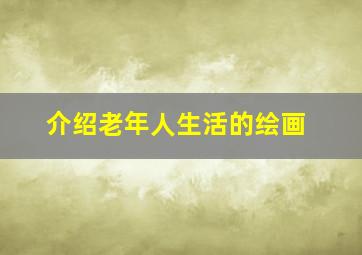 介绍老年人生活的绘画